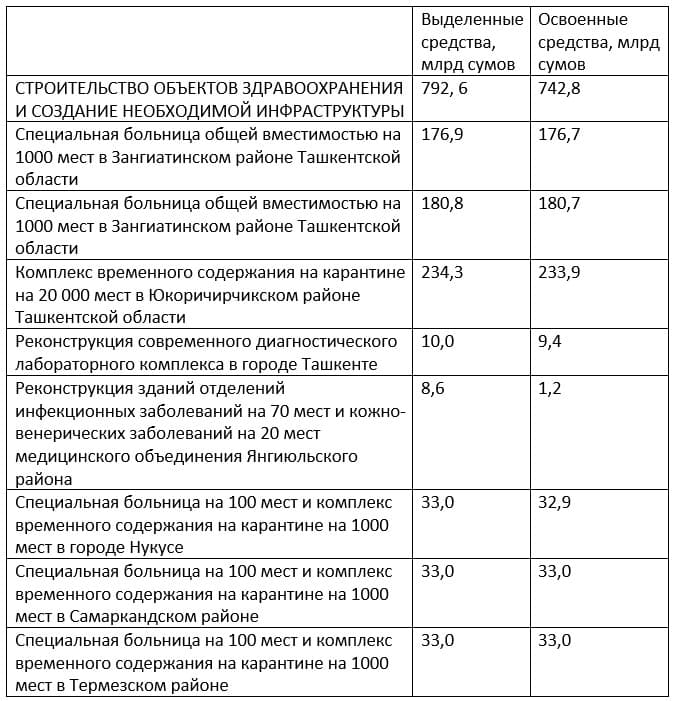 |  | Выделенные средства, млрд сумов | Освоенные средства, млрд сумов |
|---|---|---|
| СТРОИТЕЛЬСТВО ОБЪЕКТОВ ЗДРАВООХРАНЕНИЯ И СОЗДАНИЕ НЕОБХОДИМОЙ ИНФРАСТРУКТУРЫ | 792, 6 | 742,8 |
| Специальная больница общей вместимостью на 1000 мест в Зангиатинском районе Ташкентской области | 176,9 | 176,7 |
| Специальная больница общей вместимостью на 1000 мест в Зангиатинском районе Ташкентской области | 180,8 | 180,7 |
| Комплекс временного содержания на карантине на 20 000 мест в Юкоричирчикском районе Ташкентской области | 234,3 | 233,9 |
| Реконструкция современного диагностического лабораторного комплекса в городе Ташкенте | 10,0 | 9,4 |
| Реконструкция зданий отделений инфекционных заболеваний на 70 мест и кожно-венерических заболеваний на 20 мест медицинского объединения Янгиюльского района | 8,6 | 1,2 |
| Специальная больница на 100 мест и комплекс временного содержания на карантине на 1000 мест в городе Нукусе | 33,0 | 32,9 |
| Специальная больница на 100 мест и комплекс временного содержания на карантине на 1000 мест в Самаркандском районе | 33,0 | 33,0 |
| Специальная больница на 100 мест и комплекс временного содержания на карантине на 1000 мест в Термезском районе | 33,0 | 33,0 |